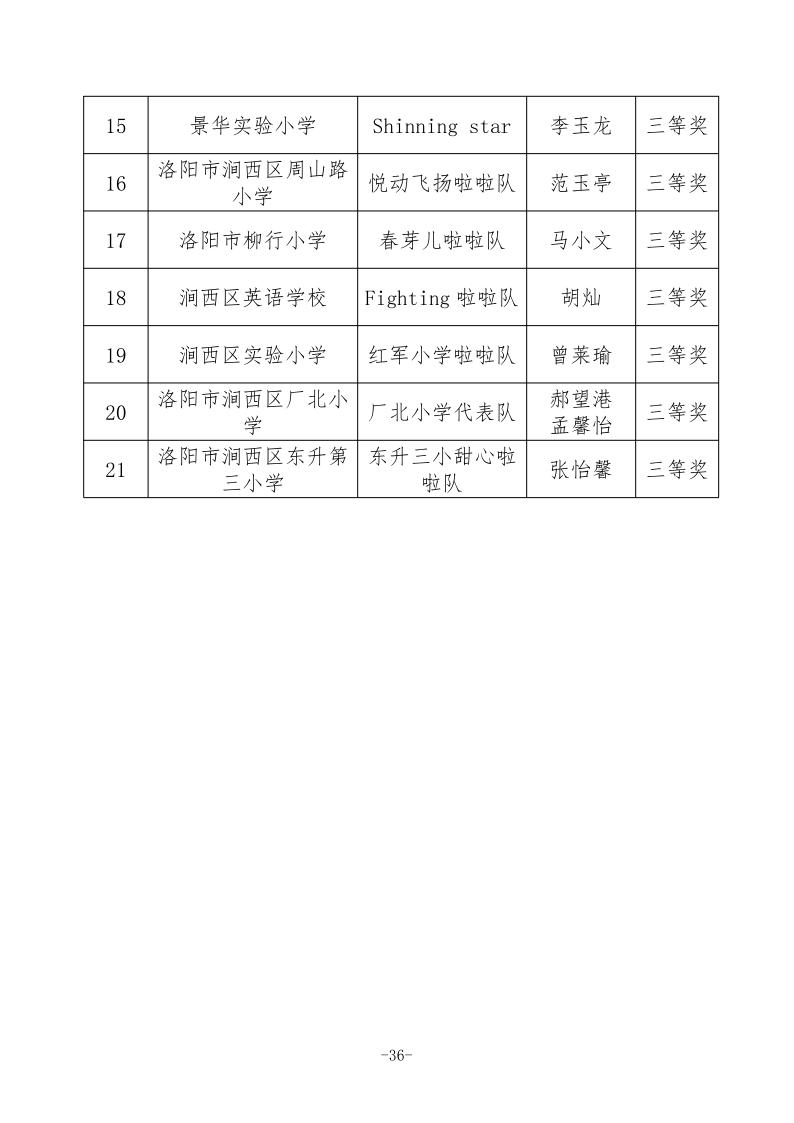 | 15 | 景华实验小学 | Shinning star | 李玉龙 | 三等奖 |
|---|---|---|---|---|
| 16 | 洛阳市涧西区周山路小学 | 悦动飞扬啦啦队 | 范玉亭 | 三等奖 |
| 17 | 洛阳市柳行小学 | 春芽儿啦啦队 | 马小文 | 三等奖 |
| 18 | 涧西区英语学校 | Fighting 啦啦队 | 胡灿 | 三等奖 |
| 19 | 涧西区实验小学 | 红军小学啦啦队 | 曾莱瑜 | 三等奖 |
| 20 | 洛阳市涧西区厂北小学 | 厂北小学代表队 | 郝望港 孟馨怡 | 三等奖 |
| 21 | 洛阳市涧西区东升第三小学 | 东升三小甜心啦啦队 | 张怡馨 | 三等奖 |

-36-